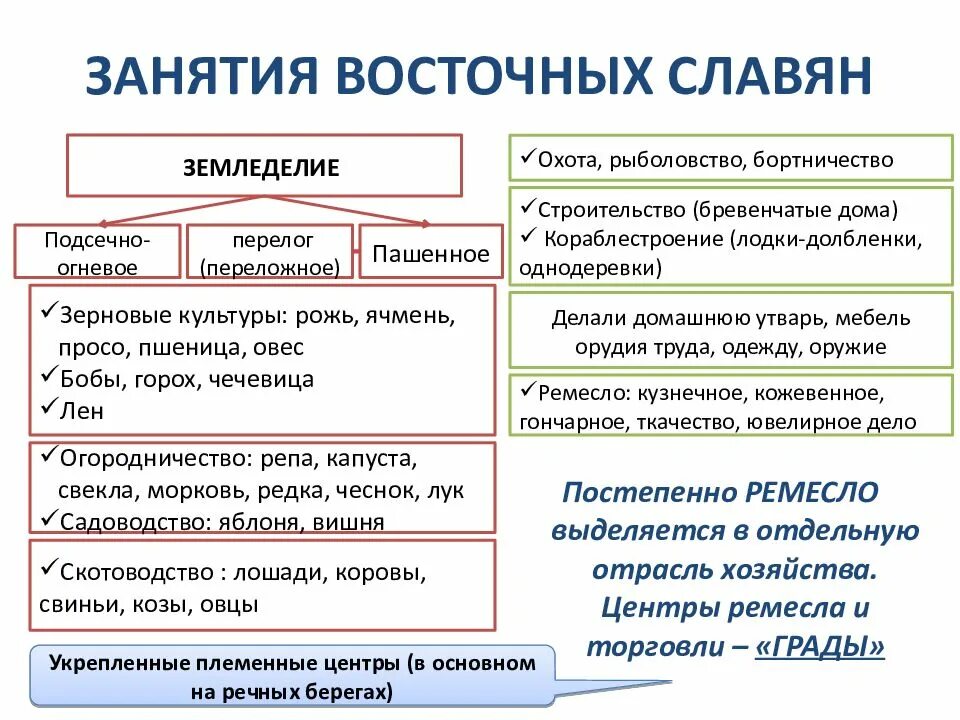 ЗАНЯТИЯ ВОСТОЧНЫХ СЛАВЯН

ЗЕМЛЕДЕЛИЕ

Подсечно-огневое

перелог (переложное)

Пашенное

✓Зерновые культуры: рожь, ячмень, просо, пшеница, овес
✓Бобы, горох, чечевица
✓Лен

✓Огородничество: репа, капуста, свекла, морковь, редка, чеснок, лук
✓Садоводство: яблоня, вишня

✓Скотоводство : лошади, коровы, свиньи, козы, овцы

Укрепленные племенные центры (в основном на речных берегах)

✓Охота, рыболовство, бортничество

✓Строительство (бревенчатые дома)
✓ Кораблестроение (лодки-долбленки, однодеревки)

Делали домашнюю утварь, мебель орудия труда, одежду, оружие

✓Ремесло: кузнечное, кожевенное, гончарное, ткачество, ювелирное дело

Постепенно РЕМЕСЛО выделяется в отдельную отрасль хозяйства. Центры ремесла и торговли – «ГРАДЫ»